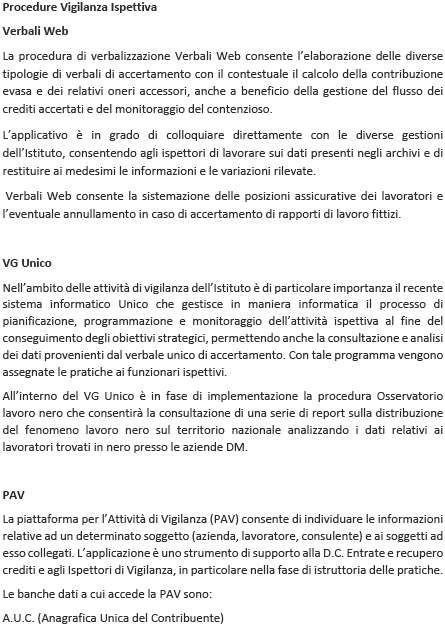 Procedure Vigilanza Ispettiva

Verbali Web

La procedura di verbalizzazione Verbali Web consente l'elaborazione delle diverse tipologie di verbali di accertamento con il contestuale il calcolo della contribuzione evasa e dei relativi oneri accessori, anche a beneficio della gestione del flusso dei crediti accertati e del monitoraggio del contenzioso.

L'applicativo è in grado di colloquiare direttamente con le diverse gestioni dell'Istituto, consentendo agli ispettori di lavorare sui dati presenti negli archivi e di restituire ai medesimi le informazioni e le variazioni rilevate.

Verbali Web consente la sistemazione delle posizioni assicurative dei lavoratori e l'eventuale annullamento in caso di accertamento di rapporti di lavoro fittizi.

VG Unico

Nell'ambito delle attività di vigilanza dell'Istituto è di particolare importanza il recente sistema informatico Unico che gestisce in maniera informatica il processo di pianificazione, programmazione e monitoraggio dell'attività ispettiva al fine del conseguimento degli obiettivi strategici, permettendo anche la consultazione e analisi dei dati provenienti dal verbale unico di accertamento. Con tale programma vengono assegnate le pratiche ai funzionari ispettivi.

All'interno del VG Unico è in fase di implementazione la procedura Osservatorio lavoro nero che consentirà la consultazione di una serie di report sulla distribuzione del fenomeno lavoro nero sul territorio nazionale analizzando i dati relativi ai lavoratori trovati in nero presso le aziende DM.

PAV

La piattaforma per l'Attività di Vigilanza (PAV) consente di individuare le informazioni relative ad un determinato soggetto (azienda, lavoratore, consulente) e ai soggetti ad esso collegati. L'applicazione è uno strumento di supporto alla D.C. Entrate e recupero crediti e agli Ispettori di Vigilanza, in particolare nella fase di istruttoria delle pratiche.

Le banche dati a cui accede la PAV sono:

A.U.C. (Anagrafica Unica del Contribuente)